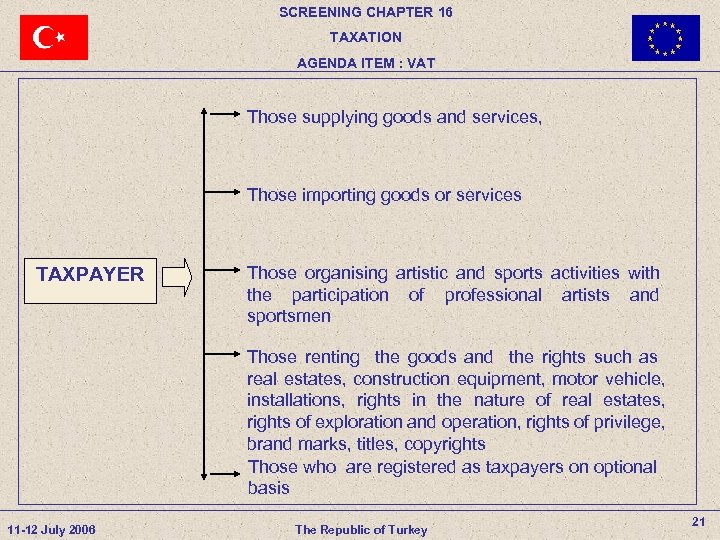 SCREENING CHAPTER 16

TAXATION

AGENDA ITEM : VAT

TAXPAYER

Those supplying goods and services,

Those importing goods or services

Those organising artistic and sports activities with the participation of professional artists and sportsmen

Those renting the goods and the rights such as real estates, construction equipment, motor vehicle, installations, rights in the nature of real estates, rights of exploration and operation, rights of privilege, brand marks, titles, copyrights

Those who are registered as taxpayers on optional basis

11-12 July 2006

The Republic of Turkey

21